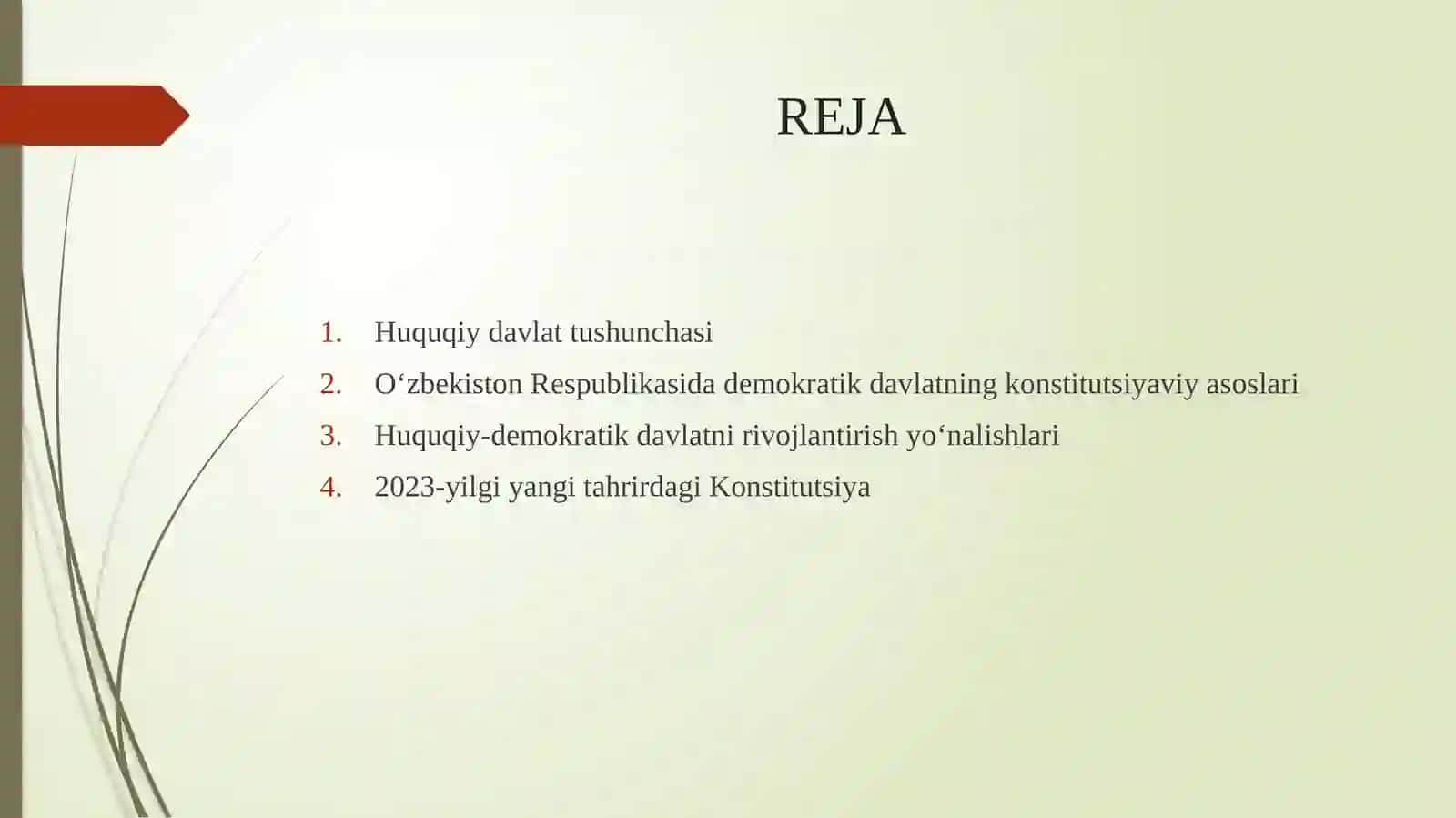 REJA

1. Huquqiy davlat tushunchasi
2. O‘zbekiston Respublikasida demokratik davlatning konstitutsiyaviy asoslari
3. Huquqiy-demokratik davlatni rivojlantirish yo‘nalishlari
4. 2023-yilgi yangi tahrirdagi Konstitutsiya